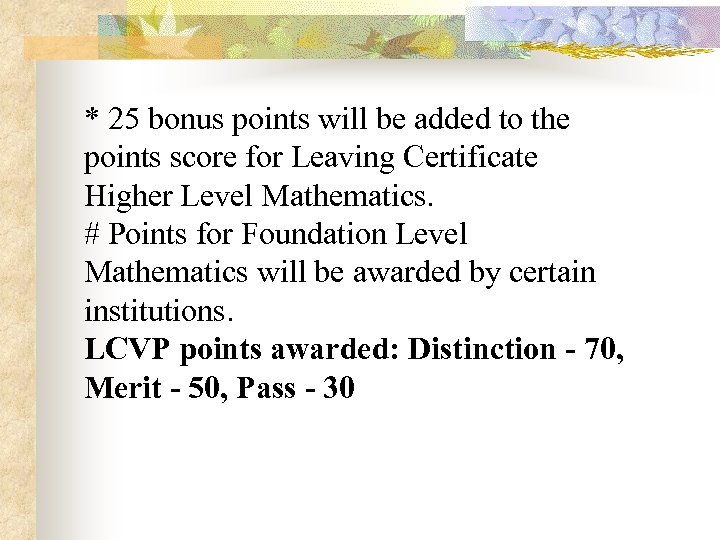 * 25 bonus points will be added to the points score for Leaving Certificate Higher Level Mathematics.
# Points for Foundation Level Mathematics will be awarded by certain institutions.
LCVP points awarded: Distinction - 70, Merit - 50, Pass - 30